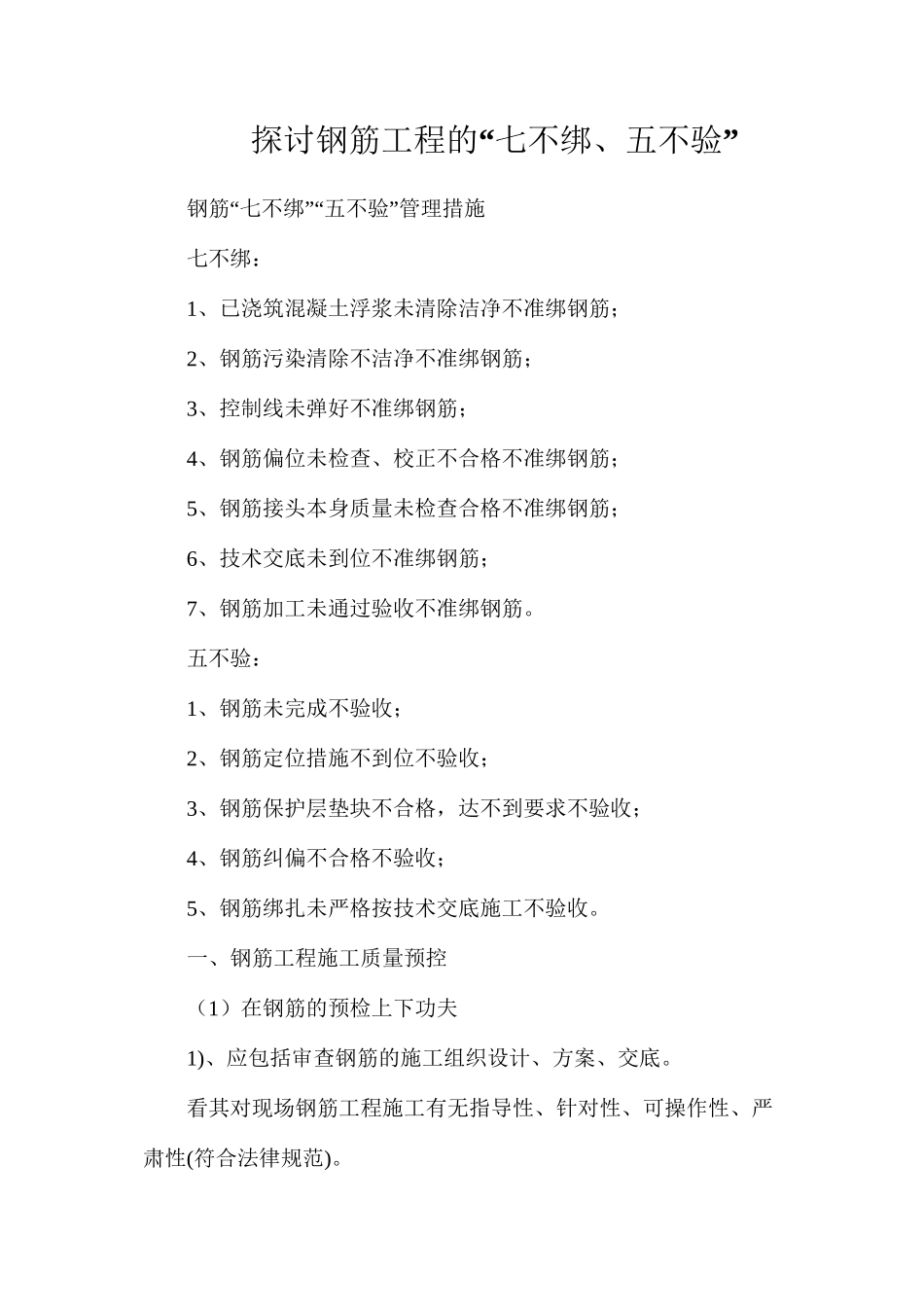 探讨钢筋工程的“七不绑、五不验”

钢筋“七不绑”“五不验”管理措施

七不绑：

1、已浇筑混凝土浮浆未清除洁净不准绑钢筋；

2、钢筋污染清除不洁净不准绑钢筋；

3、控制线未弹好不准绑钢筋；

4、钢筋偏位未检查、校正不合格不准绑钢筋；

5、钢筋接头本身质量未检查合格不准绑钢筋；

6、技术交底未到位不准绑钢筋；

7、钢筋加工未通过验收不准绑钢筋。

五不验：

1、钢筋未完成不验收；

2、钢筋定位措施不到位不验收；

3、钢筋保护层垫块不合格，达不到要求不验收；

4、钢筋纠偏不合格不验收；

5、钢筋绑扎未严格按技术交底施工不验收。

一、钢筋工程施工质量预控

（1）在钢筋的预检上下功夫

1)、应包括审查钢筋的施工组织设计、方案、交底。

看其对现场钢筋工程施工有无指导性、针对性、可操作性、严肃性(符合法律规范)。